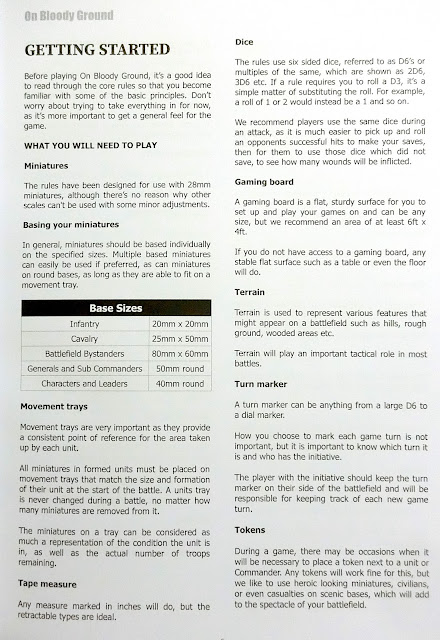 On Bloody Ground

GETTING STARTED

Before playing On Bloody Ground, it's a good idea to read through the core rules so that you become familiar with some of the basic principles. Don't worry about trying to take everything in for now, as it's more important to get a general feel for the game.

WHAT YOU WILL NEED TO PLAY

Miniatures

The rules have been designed for use with 28mm miniatures, although there's no reason why other scales can't be used with some minor adjustments.

Basing your miniatures

In general, miniatures should be based individually on the specified sizes. Multiple based miniatures can easily be used if preferred, as can miniatures on round bases, as long as they are able to fit on a movement tray.

| Base Sizes | |
|---|---|
| Infantry | 20mm x 20mm |
| Cavalry | 25mm x 50mm |
| Battlefield Bystanders | 80mm x 60mm |
| Generals and Sub Commanders | 50mm round |
| Characters and Leaders | 40mm round |

Movement trays

Movement trays are very important as they provide a consistent point of reference for the area taken up by each unit.

All miniatures in formed units must be placed on movement trays that match the size and formation of their unit at the start of the battle. A units tray is never changed during a battle, no matter how many miniatures are removed from it.

The miniatures on a tray can be considered as much a representation of the condition the unit is in, as well as the actual number of troops remaining.

Tape measure

Any measure marked in inches will do, but the retractable types are ideal.

Dice

The rules use six sided dice, referred to as D6's or multiples of the same, which are shown as 2D6, 3D6 etc. If a rule requires you to roll a D3, it's a simple matter of substituting the roll. For example, a roll of 1 or 2 would instead be a 1 and so on.

We recommend players use the same dice during an attack, as it is much easier to pick up and roll an opponents successful hits to make your saves, then for them to use those dice which did not save, to see how many wounds will be inflicted.

Gaming board

A gaming board is a flat, sturdy surface for you to set up and play your games on and can be any size, but we recommend an area of at least 6ft x 4ft.

If you do not have access to a gaming board, any stable flat surface such as a table or even the floor will do.

Terrain

Terrain is used to represent various features that might appear on a battlefield such as hills, rough ground, wooded areas etc.

Terrain will play an important tactical role in most battles.

Turn marker

A turn marker can be anything from a large D6 to a dial marker.

How you choose to mark each game turn is not important, but it is important to know which turn it is and who has the initiative.

The player with the initiative should keep the turn marker on their side of the battlefield and will be responsible for keeping track of each new game turn.

Tokens

During a game, there may be occasions when it will be necessary to place a token next to a unit or Commander. Any tokens will work fine for this, but we like to use heroic looking miniatures, civilians, or even casualties on scenic bases, which will add to the spectacle of your battlefield.